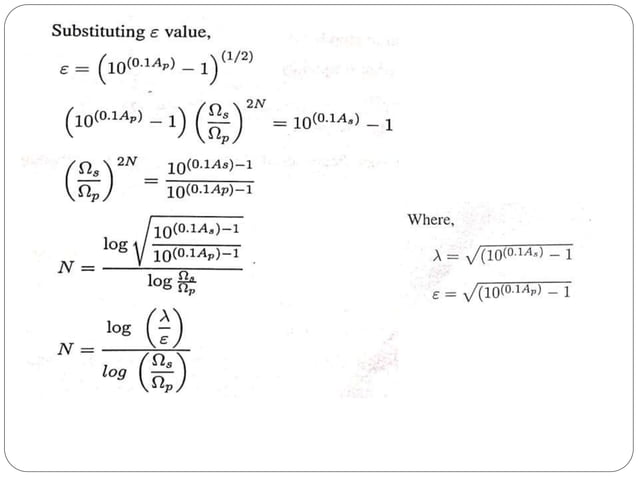 Substituting $\varepsilon$ value,

$\varepsilon = \left(10^{(0.1A_p)} - 1\right)^{(1/2)}$

$\left(10^{(0.1A_p)} - 1\right)\left(\frac{\Omega_s}{\Omega_p}\right)^{2N} = 10^{(0.1A_s)} - 1$

$\left(\frac{\Omega_s}{\Omega_p}\right)^{2N} = \frac{10^{(0.1As)-1}}{10^{(0.1Ap)-1}}$

$N = \frac{\log\sqrt{\frac{10^{(0.1A_s)-1}}{10^{(0.1A_p)-1}}}}{\log\frac{\Omega_s}{\Omega_p}}$

$N = \frac{\log\left(\frac{\lambda}{\varepsilon}\right)}{log\left(\frac{\Omega_s}{\Omega_p}\right)}$

Where,

$\lambda = \sqrt{(10^{(0.1A_s)} - 1}$

$\varepsilon = \sqrt{(10^{(0.1A_p)} - 1}$